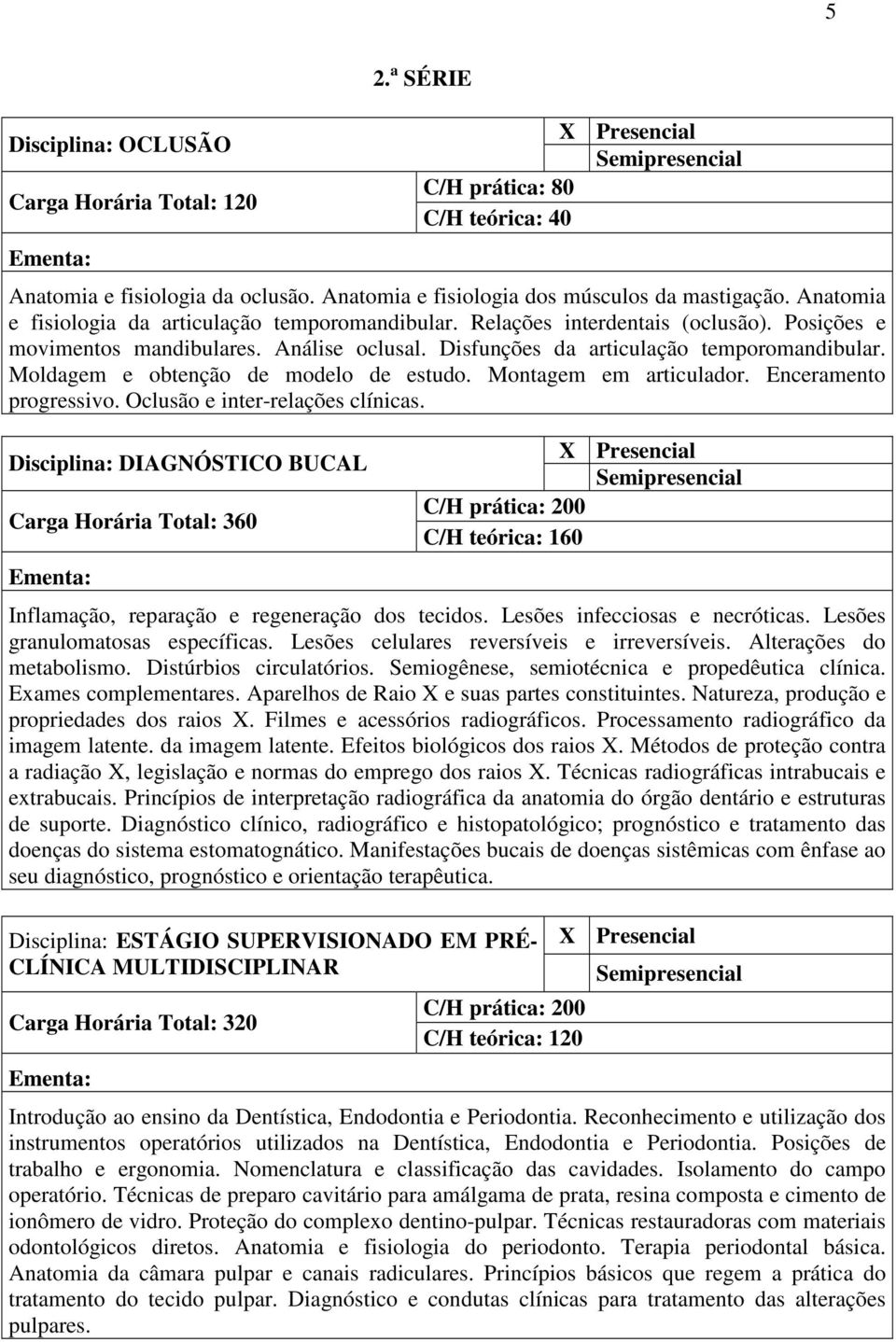 5

2.ª SÉRIE

Disciplina: OCLUSÃO

X Presencial
Semipresencial

Carga Horária Total: 120

C/H prática: 80
C/H teórica: 40

Ementa:

Anatomia e fisiologia da oclusão. Anatomia e fisiologia dos músculos da mastigação. Anatomia e fisiologia da articulação temporomandibular. Relações interdentais (oclusão). Posições e movimentos mandibulares. Análise oclusal. Disfunções da articulação temporomandibular. Moldagem e obtenção de modelo de estudo. Montagem em articulador. Enceramento progressivo. Oclusão e inter-relações clínicas.

Disciplina: DIAGNÓSTICO BUCAL

X Presencial
Semipresencial

Carga Horária Total: 360

C/H prática: 200
C/H teórica: 160

Ementa:

Inflamação, reparação e regeneração dos tecidos. Lesões infecciosas e necróticas. Lesões granulomatosas específicas. Lesões celulares reversíveis e irreversíveis. Alterações do metabolismo. Distúrbios circulatórios. Semiogênese, semiotécnica e propedêutica clínica. Exames complementares. Aparelhos de Raio X e suas partes constituintes. Natureza, produção e propriedades dos raios X. Filmes e acessórios radiográficos. Processamento radiográfico da imagem latente. da imagem latente. Efeitos biológicos dos raios X. Métodos de proteção contra a radiação X, legislação e normas do emprego dos raios X. Técnicas radiográficas intrabucais e extrabucais. Princípios de interpretação radiográfica da anatomia do órgão dentário e estruturas de suporte. Diagnóstico clínico, radiográfico e histopatológico; prognóstico e tratamento das doenças do sistema estomatognático. Manifestações bucais de doenças sistêmicas com ênfase ao seu diagnóstico, prognóstico e orientação terapêutica.

Disciplina: ESTÁGIO SUPERVISIONADO EM PRÉ-CLÍNICA MULTIDISCIPLINAR

X Presencial
Semipresencial

Carga Horária Total: 320

C/H prática: 200
C/H teórica: 120

Ementa:

Introdução ao ensino da Dentística, Endodontia e Periodontia. Reconhecimento e utilização dos instrumentos operatórios utilizados na Dentística, Endodontia e Periodontia. Posições de trabalho e ergonomia. Nomenclatura e classificação das cavidades. Isolamento do campo operatório. Técnicas de preparo cavitário para amálgama de prata, resina composta e cimento de ionômero de vidro. Proteção do complexo dentino-pulpar. Técnicas restauradoras com materiais odontológicos diretos. Anatomia e fisiologia do periodonto. Terapia periodontal básica. Anatomia da câmara pulpar e canais radiculares. Princípios básicos que regem a prática do tratamento do tecido pulpar. Diagnóstico e condutas clínicas para tratamento das alterações pulpares.